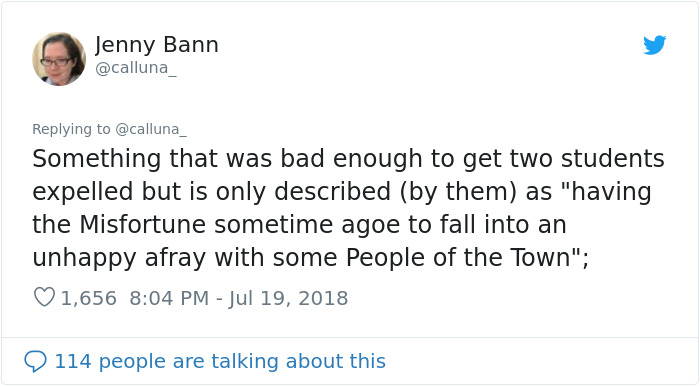 Jenny Bann
@calluna_

Replying to @calluna_

Something that was bad enough to get two students expelled but is only described (by them) as "having the Misfortune sometime agoe to fall into an unhappy afray with some People of the Town";

1,656 8:04 PM - Jul 19, 2018

114 people are talking about this